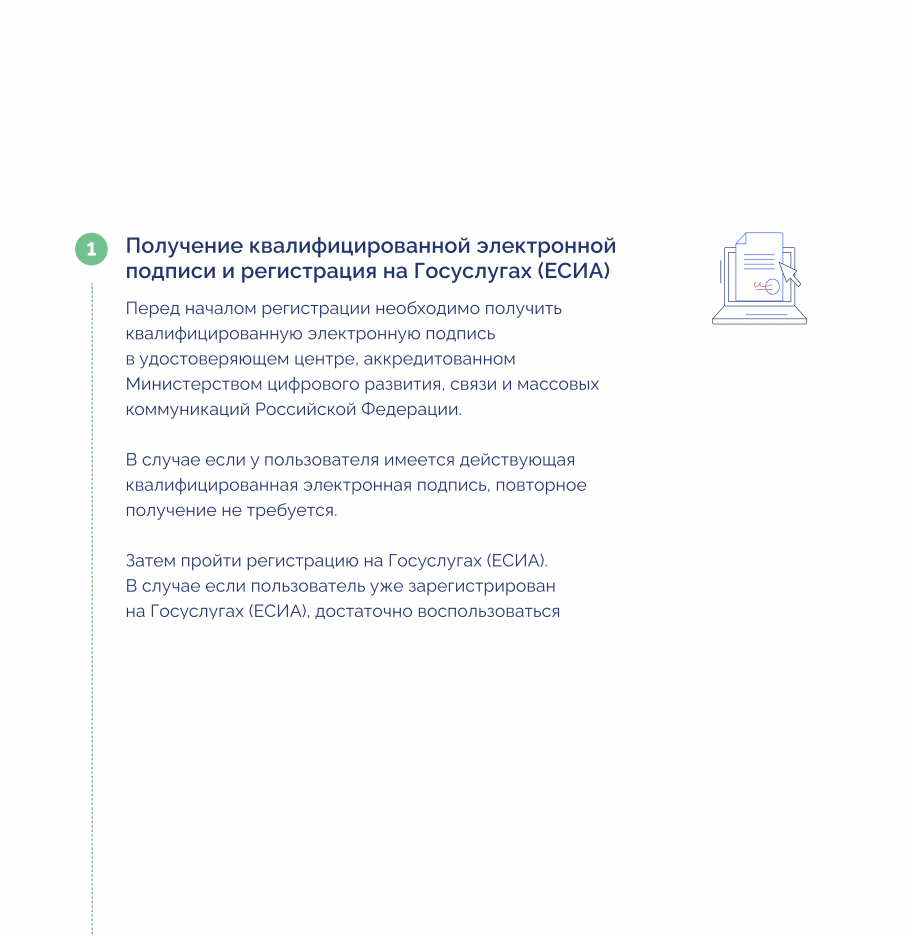 1

Получение квалифицированной электронной подписи и регистрация на Госуслугах (ЕСИА)

Перед началом регистрации необходимо получить квалифицированную электронную подпись в удостоверяющем центре, аккредитованном Министерством цифрового развития, связи и массовых коммуникаций Российской Федерации.

В случае если у пользователя имеется действующая квалифицированная электронная подпись, повторное получение не требуется.

Затем пройти регистрацию на Госуслугах (ЕСИА). В случае если пользователь уже зарегистрирован на Госуслугах (ЕСИА), достаточно воспользоваться